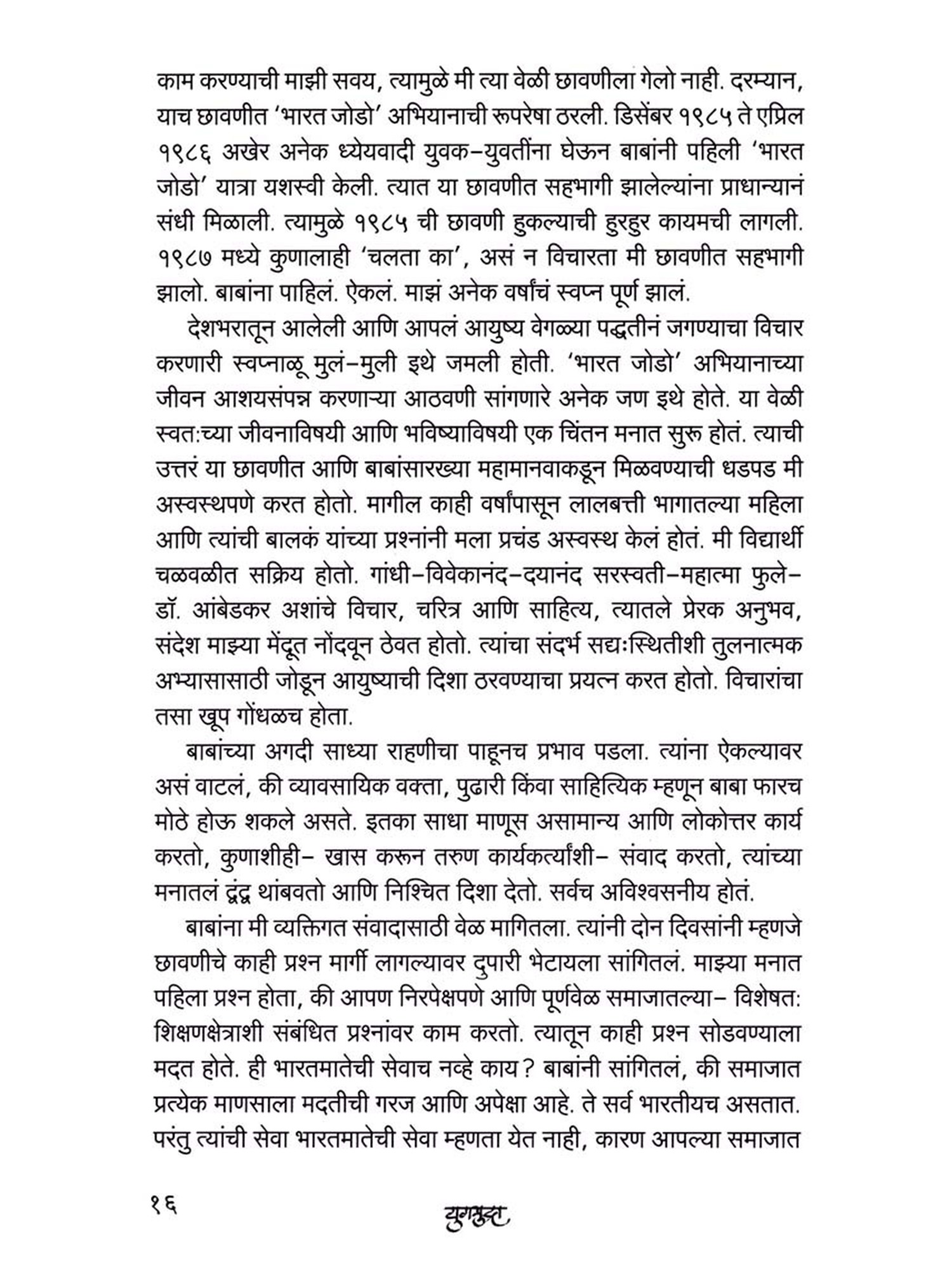 काम करण्याची माझी सवय, त्यामुळे मी त्या वेळी छावणीला गेलो नाही. दरम्यान, याच छावणीत 'भारत जोडो' अभियानाची रूपरेषा ठरली. डिसेंबर १९८५ ते एप्रिल १९८६ अखेर अनेक ध्येयवादी युवक-युवतींना घेऊन बाबांनी पहिली 'भारत जोडो' यात्रा यशस्वी केली. त्यात या छावणीत सहभागी झालेल्यांना प्राधान्यानं संधी मिळाली. त्यामुळे १९८५ ची छावणी हुकल्याची हुरहुर कायमची लागली. १९८७ मध्ये कुणालाही 'चलता का', असं न विचारता मी छावणीत सहभागी झालो. बाबांना पाहिलं. ऐकलं. माझं अनेक वर्षांचं स्वप्न पूर्ण झालं.

देशभरातून आलेली आणि आपलं आयुष्य वेगळ्या पद्धतीनं जगण्याचा विचार करणारी स्वप्नाळू मुलं-मुली इथे जमली होती. 'भारत जोडो' अभियानाच्या जीवन आशयसंपन्न करणाऱ्या आठवणी सांगणारे अनेक जण इथे होते. या वेळी स्वत:च्या जीवनाविषयी आणि भविष्याविषयी एक चिंतन मनात सुरू होतं. त्याची उत्तरं या छावणीत आणि बाबांसारख्या महामानवाकडून मिळवण्याची धडपड मी अस्वस्थपणे करत होतो. मागील काही वर्षांपासून लालबत्ती भागातल्या महिला आणि त्यांची बालकं यांच्या प्रश्नांनी मला प्रचंड अस्वस्थ केलं होतं. मी विद्यार्थी चळवळीत सक्रिय होतो. गांधी-विवेकानंद-दयानंद सरस्वती-महात्मा फुले-डॉ. आंबेडकर अशांचे विचार, चरित्र आणि साहित्य, त्यातले प्रेरक अनुभव, संदेश माझ्या मेंदूत नोंदवून ठेवत होतो. त्यांचा संदर्भ सद्यःस्थितीशी तुलनात्मक अभ्यासासाठी जोडून आयुष्याची दिशा ठरवण्याचा प्रयत्न करत होतो. विचारांचा तसा खूप गोंधळच होता.

बाबांच्या अगदी साध्या राहणीचा पाहूनच प्रभाव पडला. त्यांना ऐकल्यावर असं वाटलं, की व्यावसायिक वक्ता, पुढारी किंवा साहित्यिक म्हणून बाबा फारच मोठे होऊ शकले असते. इतका साधा माणूस असामान्य आणि लोकोत्तर कार्य करतो, कुणाशीही- खास करून तरुण कार्यकर्त्यांशी- संवाद करतो, त्यांच्या मनातलं द्वंद्व थांबवतो आणि निश्चित दिशा देतो. सर्वच अविश्वसनीय होतं.

बाबांना मी व्यक्तिगत संवादासाठी वेळ मागितला. त्यांनी दोन दिवसांनी म्हणजे छावणीचे काही प्रश्न मार्गी लागल्यावर दुपारी भेटायला सांगितलं. माझ्या मनात पहिला प्रश्न होता, की आपण निरपेक्षपणे आणि पूर्णवेळ समाजातल्या- विशेषत: शिक्षणक्षेत्राशी संबंधित प्रश्नांवर काम करतो. त्यातून काही प्रश्न सोडवण्याला मदत होते. ही भारतमातेची सेवाच नव्हे काय? बाबांनी सांगितलं, की समाजात प्रत्येक माणसाला मदतीची गरज आणि अपेक्षा आहे. ते सर्व भारतीयच असतात. परंतु त्यांची सेवा भारतमातेची सेवा म्हणता येत नाही, कारण आपल्या समाजात

१६

युगमुद्रा